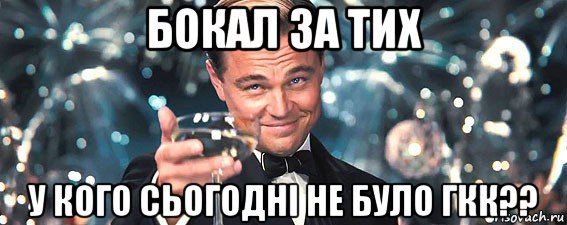 БОКАЛ ЗА ТИХ

У КОГО СЬОГОДНІ НЕ БУЛО ГКК??

risovach.ru